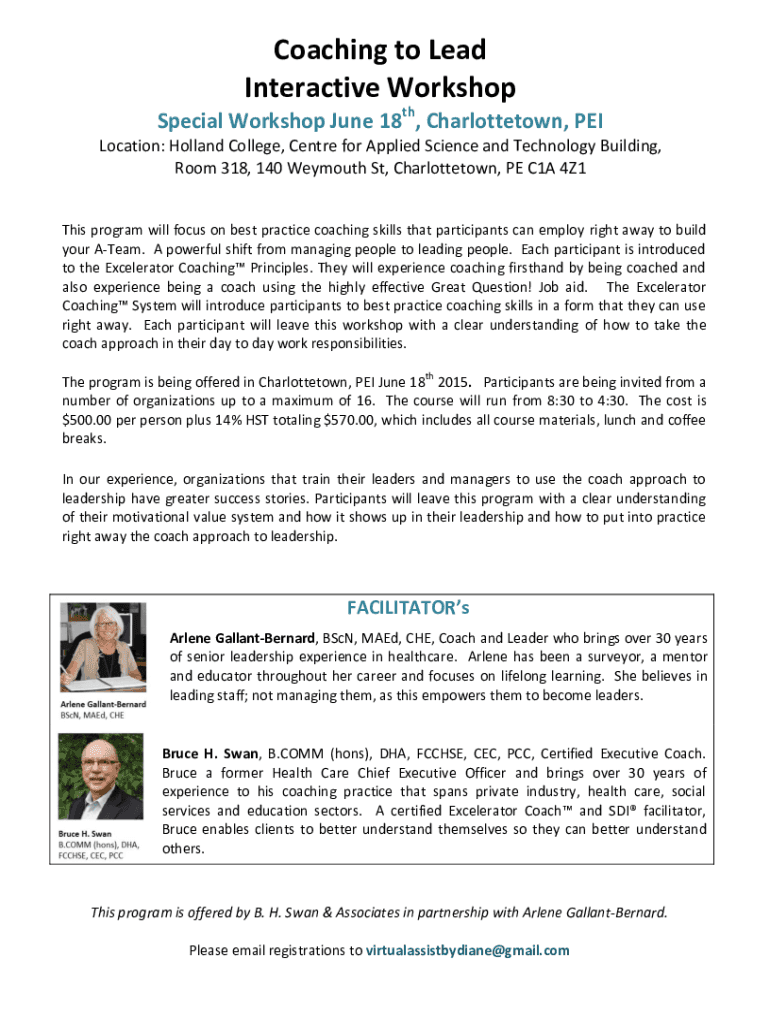 Coaching to Lead
Interactive Workshop

Special Workshop June 18$^{th}$, Charlottetown, PEI

Location: Holland College, Centre for Applied Science and Technology Building, Room 318, 140 Weymouth St, Charlottetown, PE C1A 4Z1

This program will focus on best practice coaching skills that participants can employ right away to build your A-Team. A powerful shift from managing people to leading people. Each participant is introduced to the Excelerator Coaching™ Principles. They will experience coaching firsthand by being coached and also experience being a coach using the highly effective Great Question! Job aid. The Excelerator Coaching™ System will introduce participants to best practice coaching skills in a form that they can use right away. Each participant will leave this workshop with a clear understanding of how to take the coach approach in their day to day work responsibilities.

The program is being offered in Charlottetown, PEI June 18$^{th}$ 2015. Participants are being invited from a number of organizations up to a maximum of 16. The course will run from 8:30 to 4:30. The cost is $500.00 per person plus 14% HST totaling $570.00, which includes all course materials, lunch and coffee breaks.

In our experience, organizations that train their leaders and managers to use the coach approach to leadership have greater success stories. Participants will leave this program with a clear understanding of their motivational value system and how it shows up in their leadership and how to put into practice right away the coach approach to leadership.

FACILITATOR's

Arlene Gallant-Bernard
BScN, MAEd, CHE

Arlene Gallant-Bernard, BScN, MAEd, CHE, Coach and Leader who brings over 30 years of senior leadership experience in healthcare. Arlene has been a surveyor, a mentor and educator throughout her career and focuses on lifelong learning. She believes in leading staff; not managing them, as this empowers them to become leaders.

Bruce H. Swan
B.COMM (hons), DHA, FCCHSE, CEC, PCC

Bruce H. Swan, B.COMM (hons), DHA, FCCHSE, CEC, PCC, Certified Executive Coach. Bruce a former Health Care Chief Executive Officer and brings over 30 years of experience to his coaching practice that spans private industry, health care, social services and education sectors. A certified Excelerator Coach™ and SDI® facilitator, Bruce enables clients to better understand themselves so they can better understand others.

This program is offered by B. H. Swan & Associates in partnership with Arlene Gallant-Bernard.

Please email registrations to virtualassistbydiane@gmail.com